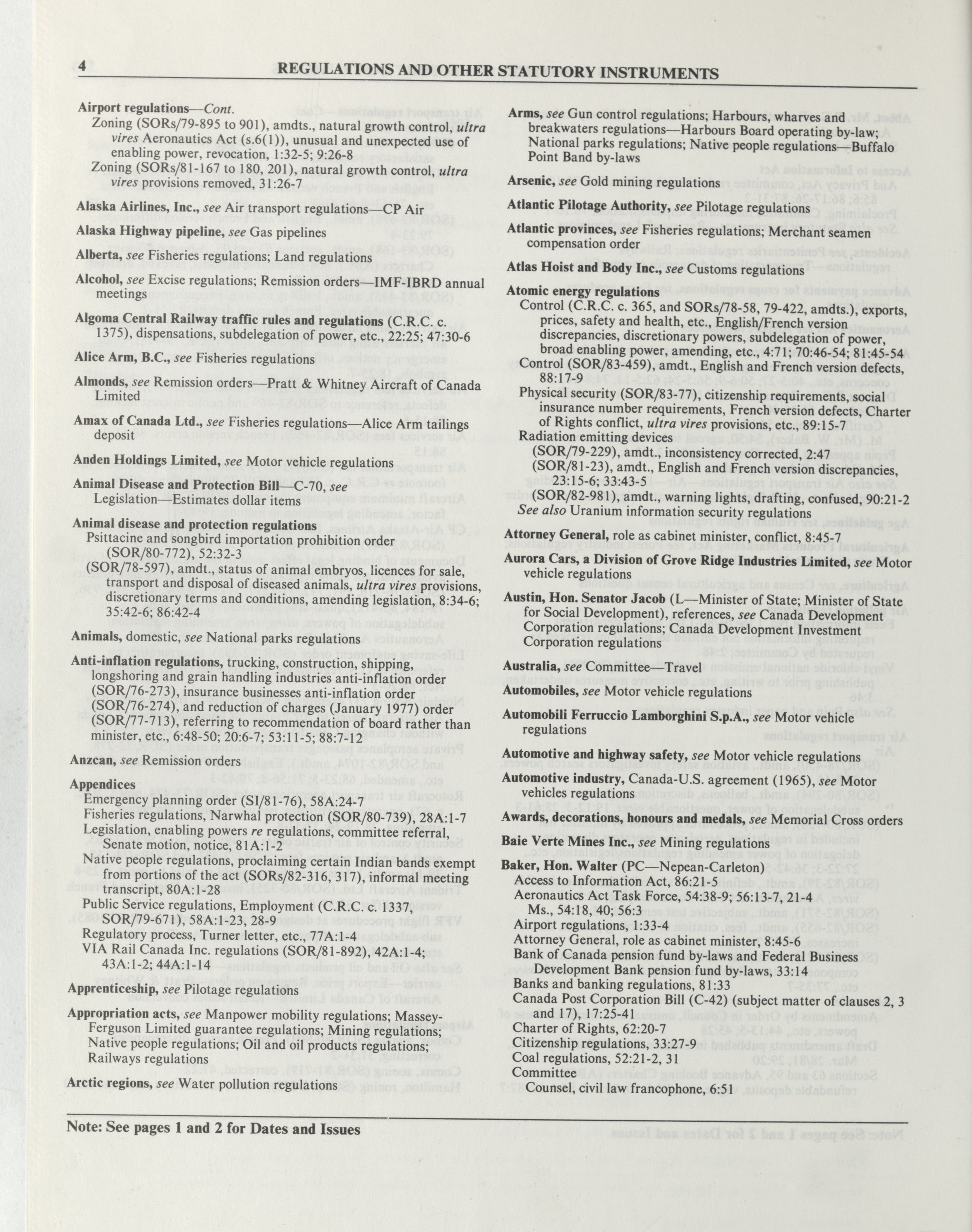 4 REGULATIONS AND OTHER STATUTORY INSTRUMENTS

Airport regulations—Cont.
Zoning (SORs/79-895 to 901), amdts., natural growth control, ultra vires Aeronautics Act (s.6(1)), unusual and unexpected use of enabling power, revocation, 1:32-5; 9:26-8
Zoning (SORs/81-167 to 180, 201), natural growth control, ultra vires provisions removed, 31:26-7

Alaska Airlines, Inc., see Air transport regulations—CP Air

Alaska Highway pipeline, see Gas pipelines

Alberta, see Fisheries regulations; Land regulations

Alcohol, see Excise regulations; Remission orders—IMF-IBRD annual meetings

Algoma Central Railway traffic rules and regulations (C.R.C. c. 1375), dispensations, subdelegation of power, etc., 22:25; 47:30-6

Alice Arm, B.C., see Fisheries regulations

Almonds, see Remission orders—Pratt & Whitney Aircraft of Canada Limited

Amax of Canada Ltd., see Fisheries regulations—Alice Arm tailings deposit

Anden Holdings Limited, see Motor vehicle regulations

Animal Disease and Protection Bill—C-70, see Legislation—Estimates dollar items

Animal disease and protection regulations
Psittacine and songbird importation prohibition order (SOR/80-772), 52:32-3
(SOR/78-597), amdt., status of animal embryos, licences for sale, transport and disposal of diseased animals, ultra vires provisions, discretionary terms and conditions, amending legislation, 8:34-6; 35:42-6; 86:42-4

Animals, domestic, see National parks regulations

Anti-inflation regulations, trucking, construction, shipping, longshoring and grain handling industries anti-inflation order (SOR/76-273), insurance businesses anti-inflation order (SOR/76-274), and reduction of charges (January 1977) order (SOR/77-713), referring to recommendation of board rather than minister, etc., 6:48-50; 20:6-7; 53:11-5; 88:7-12

Anzcan, see Remission orders

Appendices
Emergency planning order (SI/81-76), 58A:24-7
Fisheries regulations, Narwhal protection (SOR/80-739), 28A:1-7
Legislation, enabling powers re regulations, committee referral, Senate motion, notice, 81A:1-2
Native people regulations, proclaiming certain Indian bands exempt from portions of the act (SORs/82-316, 317), informal meeting transcript, 80A:1-28
Public Service regulations, Employment (C.R.C. c. 1337, SOR/79-671), 58A:1-23, 28-9
Regulatory process, Turner letter, etc., 77A:1-4
VIA Rail Canada Inc. regulations (SOR/81-892), 42A:1-4; 43A:1-2; 44A:1-14

Apprenticeship, see Pilotage regulations

Appropriation acts, see Manpower mobility regulations; Massey-Ferguson Limited guarantee regulations; Mining regulations; Native people regulations; Oil and oil products regulations; Railways regulations

Arctic regions, see Water pollution regulations

Arms, see Gun control regulations; Harbours, wharves and breakwaters regulations—Harbours Board operating by-law; National parks regulations; Native people regulations—Buffalo Point Band by-laws

Arsenic, see Gold mining regulations

Atlantic Pilotage Authority, see Pilotage regulations

Atlantic provinces, see Fisheries regulations; Merchant seamen compensation order

Atlas Hoist and Body Inc., see Customs regulations

Atomic energy regulations
Control (C.R.C. c. 365, and SORs/78-58, 79-422, amdts.), exports, prices, safety and health, etc., English/French version discrepancies, discretionary powers, subdelegation of power, broad enabling power, amending, etc., 4:71; 70:46-54; 81:45-54
Control (SOR/83-459), amdt., English and French version defects, 88:17-9
Physical security (SOR/83-77), citizenship requirements, social insurance number requirements, French version defects, Charter of Rights conflict, ultra vires provisions, etc., 89:15-7
Radiation emitting devices
(SOR/79-229), amdt., inconsistency corrected, 2:47
(SOR/81-23), amdt., English and French version discrepancies, 23:15-6; 33:43-5
(SOR/82-981), amdt., warning lights, drafting, confused, 90:21-2
See also Uranium information security regulations

Attorney General, role as cabinet minister, conflict, 8:45-7

Aurora Cars, a Division of Grove Ridge Industries Limited, see Motor vehicle regulations

Austin, Hon. Senator Jacob (L—Minister of State; Minister of State for Social Development), references, see Canada Development Corporation regulations; Canada Development Investment Corporation regulations

Australia, see Committee—Travel

Automobiles, see Motor vehicle regulations

Automobili Ferruccio Lamborghini S.p.A., see Motor vehicle regulations

Automotive and highway safety, see Motor vehicle regulations

Automotive industry, Canada-U.S. agreement (1965), see Motor vehicles regulations

Awards, decorations, honours and medals, see Memorial Cross orders

Baie Verte Mines Inc., see Mining regulations

Baker, Hon. Walter (PC—Nepean-Carleton)
Access to Information Act, 86:21-5
Aeronautics Act Task Force, 54:38-9; 56:13-7, 21-4
Ms., 54:18, 40; 56:3
Airport regulations, 1:33-4
Attorney General, role as cabinet minister, 8:45-6
Bank of Canada pension fund by-laws and Federal Business Development Bank pension fund by-laws, 33:14
Banks and banking regulations, 81:33
Canada Post Corporation Bill (C-42) (subject matter of clauses 2, 3 and 17), 17:25-41
Charter of Rights, 62:20-7
Citizenship regulations, 33:27-9
Coal regulations, 52:21-2, 31
Committee
Counsel, civil law francophone, 6:51

Note: See pages 1 and 2 for Dates and Issues